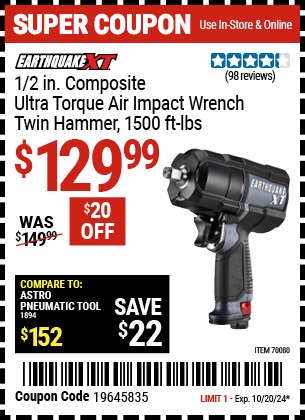 SUPER COUPON Use In-Store & Online

EARTHQUAKE XT

(98 reviews)

1/2 in. Composite Ultra Torque Air Impact Wrench Twin Hammer, 1500 ft-lbs

$129.99

WAS $149.99

$20 OFF

EARTHQUAKE XT

COMPARE TO: ASTRO PNEUMATIC TOOL 1894 $152

SAVE $22

ITEM 70080

Coupon Code 19645835

LIMIT 1 - Exp. 10/20/24*